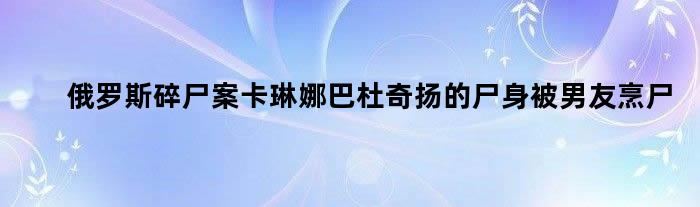 俄罗斯碎尸案卡琳娜巴杜奇扬的尸身被男友烹尸